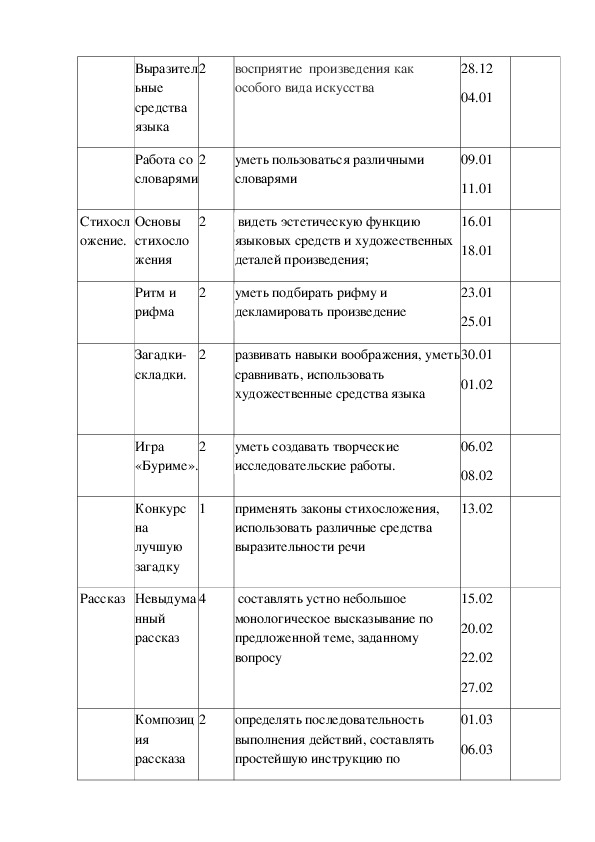 |  | Выразительные средства языка | 2 | восприятие произведения как особого вида искусства | 28.12 04.01 |  |
|---|---|---|---|---|---|
|  | Работа со словарями | 2 | уметь пользоваться различными словарями | 09.01 11.01 |  |
| Стихосложение. | Основы стихосложения | 2 | видеть эстетическую функцию языковых средств и художественных деталей произведения; | 16.01 18.01 |  |
|  | Ритм и рифма | 2 | уметь подбирать рифму и декламировать произведение | 23.01 25.01 |  |
|  | Загадки-складки. | 2 | развивать навыки воображения, уметь сравнивать, использовать художественные средства языка | 30.01 01.02 |  |
|  | Игра «Буриме». | 2 | уметь создавать творческие исследовательские работы. | 06.02 08.02 |  |
|  | Конкурс на лучшую загадку | 1 | применять законы стихосложения, использовать различные средства выразительности речи | 13.02 |  |
| Рассказ | Невыдуманный рассказ | 4 | составлять устно небольшое монологическое высказывание по предложенной теме, заданному вопросу | 15.02 20.02 22.02 27.02 |  |
|  | Композиция рассказа | 2 | определять последовательность выполнения действий, составлять простейшую инструкцию по | 01.03 06.03 |  |